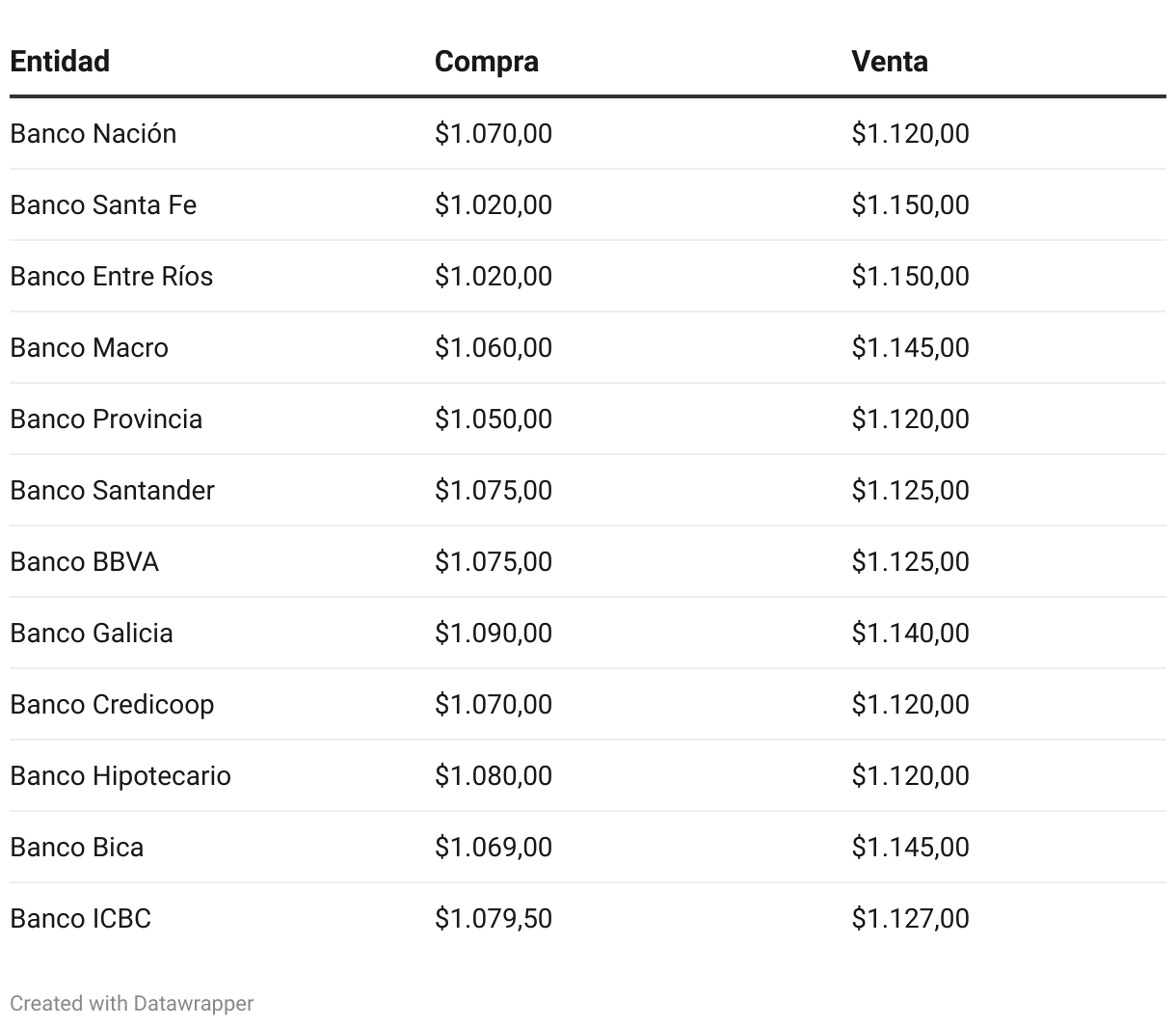 | Entidad | Compra | Venta |
|---|---|---|
| Banco Nación | \$1.070,00 | \$1.120,00 |
| Banco Santa Fe | \$1.020,00 | \$1.150,00 |
| Banco Entre Ríos | \$1.020,00 | \$1.150,00 |
| Banco Macro | \$1.060,00 | \$1.145,00 |
| Banco Provincia | \$1.050,00 | \$1.120,00 |
| Banco Santander | \$1.075,00 | \$1.125,00 |
| Banco BBVA | \$1.075,00 | \$1.125,00 |
| Banco Galicia | \$1.090,00 | \$1.140,00 |
| Banco Credicoop | \$1.070,00 | \$1.120,00 |
| Banco Hipotecario | \$1.080,00 | \$1.120,00 |
| Banco Bica | \$1.069,00 | \$1.145,00 |
| Banco ICBC | \$1.079,50 | \$1.127,00 |

Created with Datawrapper